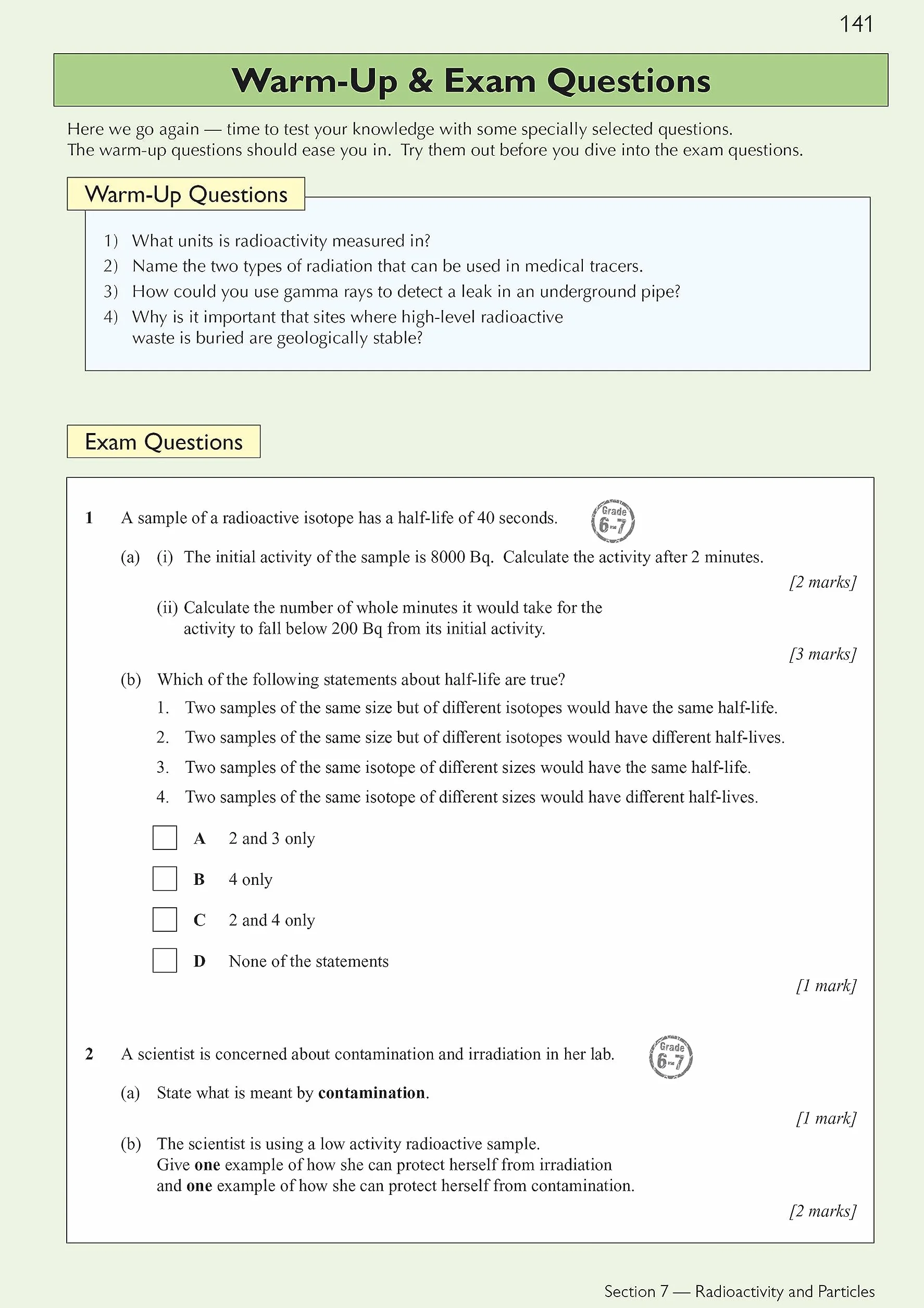 141

Warm-Up & Exam Questions

Here we go again — time to test your knowledge with some specially selected questions. The warm-up questions should ease you in. Try them out before you dive into the exam questions.

Warm-Up Questions

1) What units is radioactivity measured in?
2) Name the two types of radiation that can be used in medical tracers.
3) How could you use gamma rays to detect a leak in an underground pipe?
4) Why is it important that sites where high-level radioactive waste is buried are geologically stable?

Exam Questions

1 A sample of a radioactive isotope has a half-life of 40 seconds.

Grade 6-7

(a) (i) The initial activity of the sample is 8000 Bq. Calculate the activity after 2 minutes.

[2 marks]

(ii) Calculate the number of whole minutes it would take for the activity to fall below 200 Bq from its initial activity.

[3 marks]

(b) Which of the following statements about half-life are true?

1. Two samples of the same size but of different isotopes would have the same half-life.
2. Two samples of the same size but of different isotopes would have different half-lives.
3. Two samples of the same isotope of different sizes would have the same half-life.
4. Two samples of the same isotope of different sizes would have different half-lives.

☐ A 2 and 3 only

☐ B 4 only

☐ C 2 and 4 only

☐ D None of the statements

[1 mark]

2 A scientist is concerned about contamination and irradiation in her lab.

Grade 6-7

(a) State what is meant by contamination.

[1 mark]

(b) The scientist is using a low activity radioactive sample. Give one example of how she can protect herself from irradiation and one example of how she can protect herself from contamination.

[2 marks]

Section 7 — Radioactivity and Particles